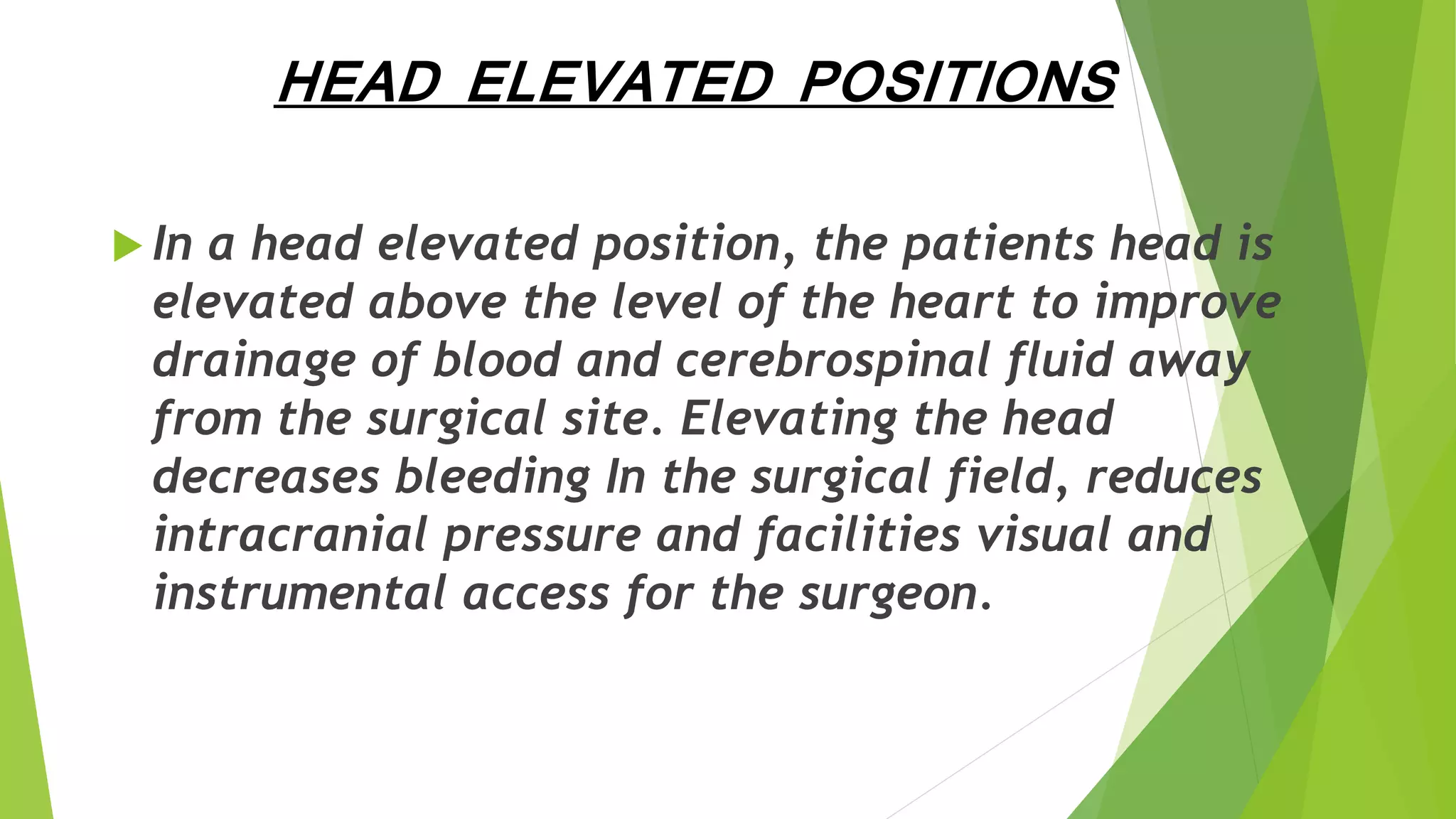 HEAD ELEVATED POSITIONS

In a head elevated position, the patients head is elevated above the level of the heart to improve drainage of blood and cerebrospinal fluid away from the surgical site. Elevating the head decreases bleeding In the surgical field, reduces intracranial pressure and facilities visual and instrumental access for the surgeon.